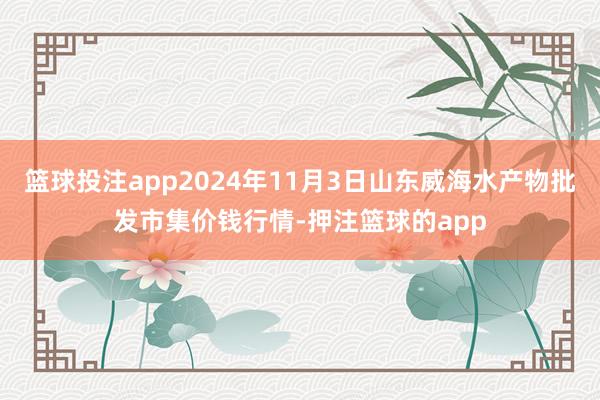 篮球投注app2024年11月3日山东威海水产物批发市集价钱行情-押注篮球的app